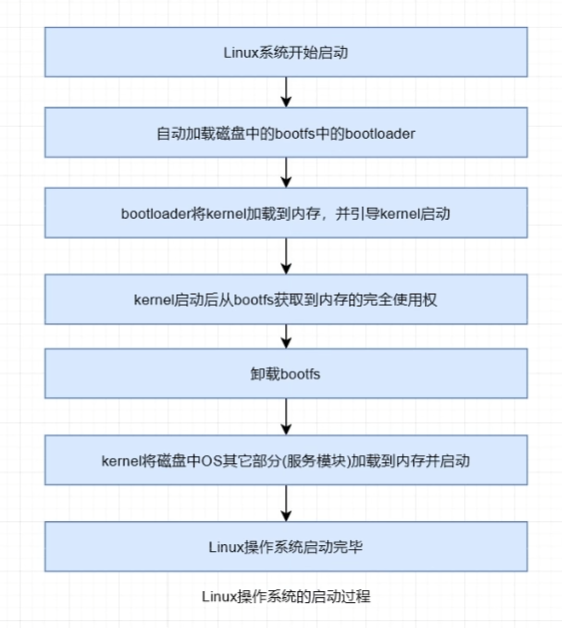 Linux系统开始启动

自动加载磁盘中的bootfs中的bootloader

bootloader将kernel加载到内存，并引导kernel启动

kernel启动后从bootfs获取到内存的完全使用权

卸载bootfs

kernel将磁盘中OS其它部分(服务模块)加载到内存并启动

Linux操作系统启动完毕

Linux操作系统的启动过程